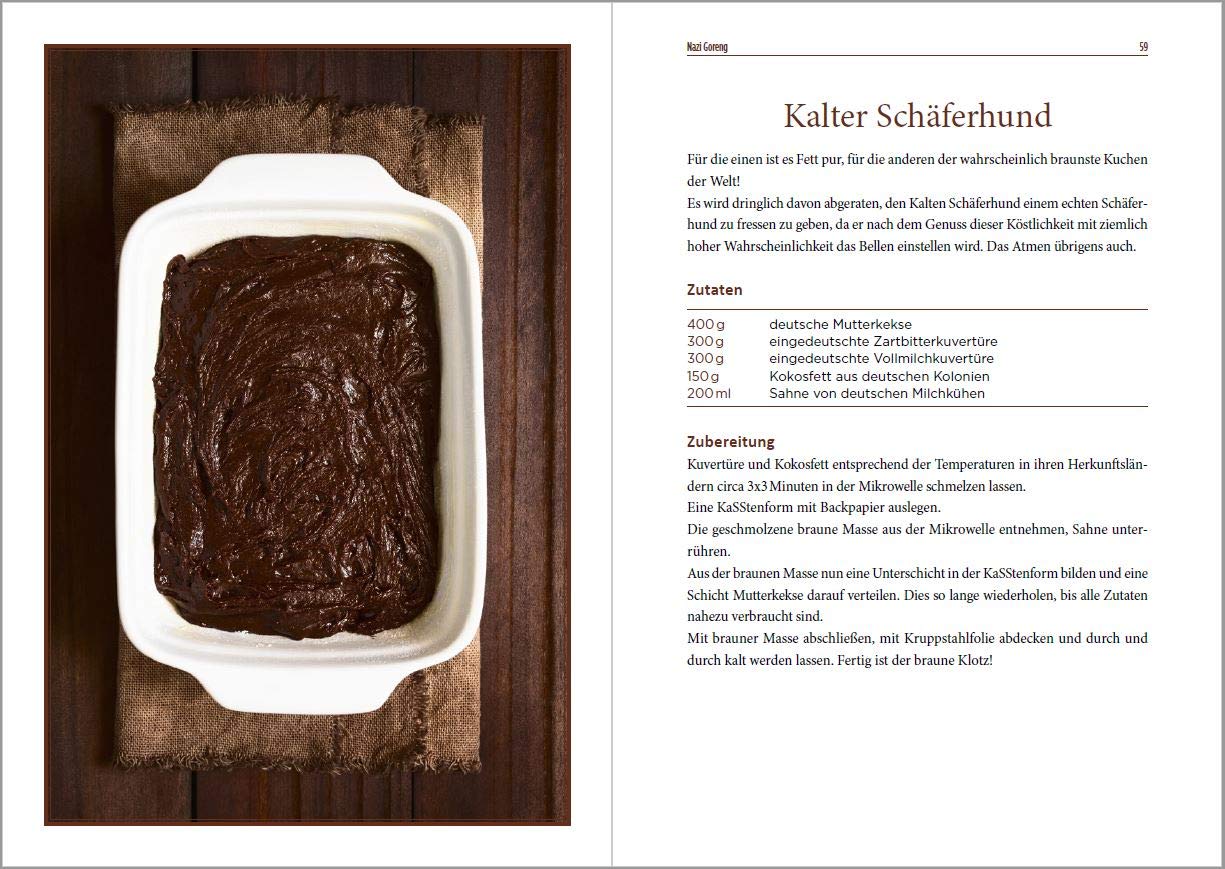 Nazi Goreng

59

Kalter Schäferhund

Für die einen ist es Fett pur, für die anderen der wahrscheinlich braunste Kuchen der Welt!
Es wird dringlich davon abgeraten, den Kalten Schäferhund einem echten Schäferhund zu fressen zu geben, da er nach dem Genuss dieser Köstlichkeit mit ziemlich hoher Wahrscheinlichkeit das Bellen einstellen wird. Das Atmen übrigens auch.

Zutaten

400 g deutsche Mutterkekse
300 g eingedeutschte Zartbitterkuvertüre
300 g eingedeutschte Vollmilchkuvertüre
150 g Kokosfett aus deutschen Kolonien
200 ml Sahne von deutschen Milchkühen

Zubereitung

Kuvertüre und Kokosfett entsprechend der Temperaturen in ihren Herkunftsländern circa 3x3 Minuten in der Mikrowelle schmelzen lassen.
Eine KaSStenform mit Backpapier auslegen.
Die geschmolzene braune Masse aus der Mikrowelle entnehmen, Sahne unterrühren.
Aus der braunen Masse nun eine Unterschicht in der KaSStenform bilden und eine Schicht Mutterkekse darauf verteilen. Dies so lange wiederholen, bis alle Zutaten nahezu verbraucht sind.
Mit brauner Masse abschließen, mit Kruppstahlfolie abdecken und durch und durch kalt werden lassen. Fertig ist der braune Klotz!